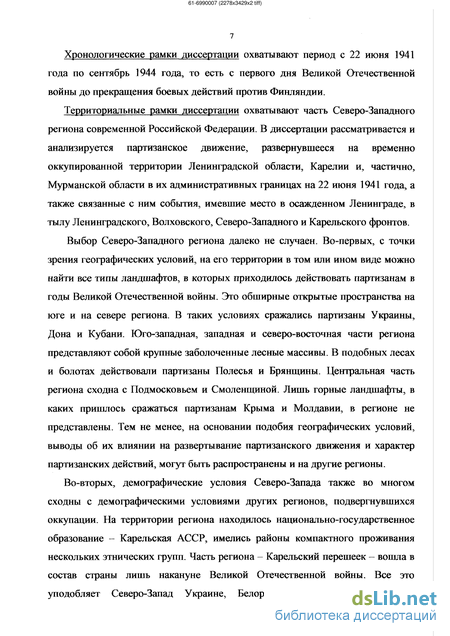 61-6990007 (2278x3429x2 tiff)

7

Хронологические рамки диссертации охватывают период с 22 июня 1941 года по сентябрь 1944 года, то есть с первого дня Великой Отечественной войны до прекращения боевых действий против Финляндии.

Территориальные рамки диссертации охватывают часть Северо-Западного региона современной Российской Федерации. В диссертации рассматривается и анализируется партизанское движение, развернувшееся на временно оккупированной территории Ленинградской области, Карелии и, частично, Мурманской области в их административных границах на 22 июня 1941 года, а также связанные с ним события, имевшие место в осажденном Ленинграде, в тылу Ленинградского, Волховского, Северо-Западного и Карельского фронтов.

Выбор Северо-Западного региона далеко не случаен. Во-первых, с точки зрения географических условий, на его территории в том или ином виде можно найти все типы ландшафтов, в которых приходилось действовать партизанам в годы Великой Отечественной войны. Это обширные открытые пространства на юге и на севере региона. В таких условиях сражались партизаны Украины, Дона и Кубани. Юго-западная, западная и северо-восточная части региона представляют собой крупные заболоченные лесные массивы. В подобных лесах и болотах действовали партизаны Полесья и Брянщины. Центральная часть региона сходна с Подмосковьем и Смоленщиной. Лишь горные ландшафты, в каких пришлось сражаться партизанам Крыма и Молдавии, в регионе не представлены. Тем не менее, на основании подобия географических условий, выводы об их влиянии на развертывание партизанского движения и характер партизанских действий, могут быть распространены и на другие регионы.

Во-вторых, демографические условия Северо-Запада также во многом сходны с демографическими условиями других регионов, подвергнувшихся оккупации. На территории региона находилось национально-государственное образование – Карельская АССР, имелись районы компактного проживания нескольких этнических групп. Часть региона – Карельский перешеек – вошла в состав страны лишь накануне Великой Отечественной войны. Все это уподобляет Северо-Запад Украине, Белор

dsLib.net
библиотека диссертаций